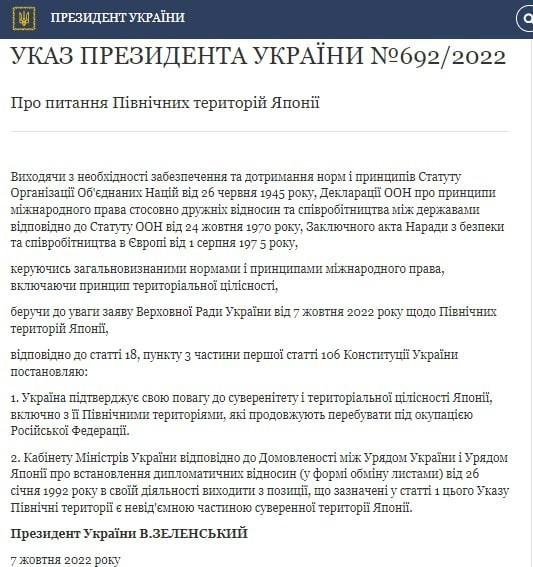 ПРЕЗИДЕНТ УКРАЇНИ

УКАЗ ПРЕЗИДЕНТА УКРАЇНИ №692/2022

Про питання Північних територій Японії

Виходячи з необхідності забезпечення та дотримання норм і принципів Статуту Організації Об'єднаних Націй від 26 червня 1945 року, Декларації ООН про принципи міжнародного права стосовно дружніх відносин та співробітництва між державами відповідно до Статуту ООН від 24 жовтня 1970 року, Заключного акта Наради з безпеки та співробітництва в Європі від 1 серпня 197 5 року,

керуючись загальновизнаними нормами і принципами міжнародного права, включаючи принцип територіальної цілісності,

беручи до уваги заяву Верховної Ради України від 7 жовтня 2022 року щодо Північних територій Японії,

відповідно до статті 18, пункту 3 частини першої статті 106 Конституції України постановляю:

1. Україна підтверджує свою повагу до суверенітету і територіальної цілісності Японії, включно з її Північними територіями, які продовжують перебувати під окупацією Російської Федерації.

2. Кабінету Міністрів України відповідно до Домовленості між Урядом України і Урядом Японії про встановлення дипломатичних відносин (у формі обміну листами) від 26 січня 1992 року в своїй діяльності виходити з позиції, що зазначені у статті 1 цього Указу Північні території є невід'ємною частиною суверенної території Японії.

Президент України В.ЗЕЛЕНСЬКИЙ

7 жовтня 2022 року